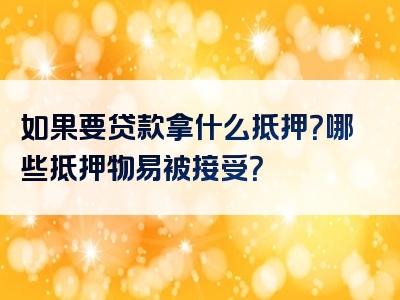 如果要贷款拿什么抵押?哪些抵押物易被接受?